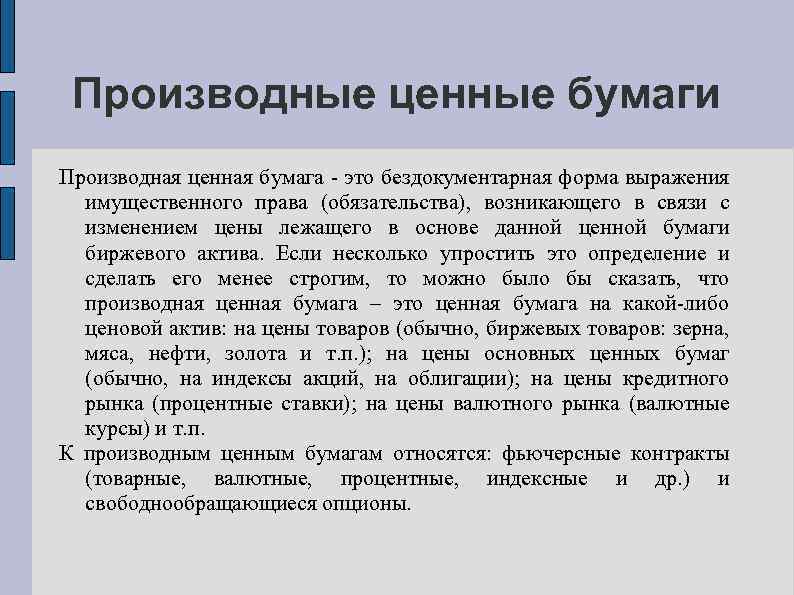 Производные ценные бумаги

Производная ценная бумага - это бездокументарная форма выражения имущественного права (обязательства), возникающего в связи с изменением цены лежащего в основе данной ценной бумаги биржевого актива. Если несколько упростить это определение и сделать его менее строгим, то можно было бы сказать, что производная ценная бумага – это ценная бумага на какой-либо ценовой актив: на цены товаров (обычно, биржевых товаров: зерна, мяса, нефти, золота и т.п.); на цены основных ценных бумаг (обычно, на индексы акций, на облигации); на цены кредитного рынка (процентные ставки); на цены валютного рынка (валютные курсы) и т.п.

К производным ценным бумагам относятся: фьючерсные контракты (товарные, валютные, процентные, индексные и др.) и свободнообращающиеся опционы.